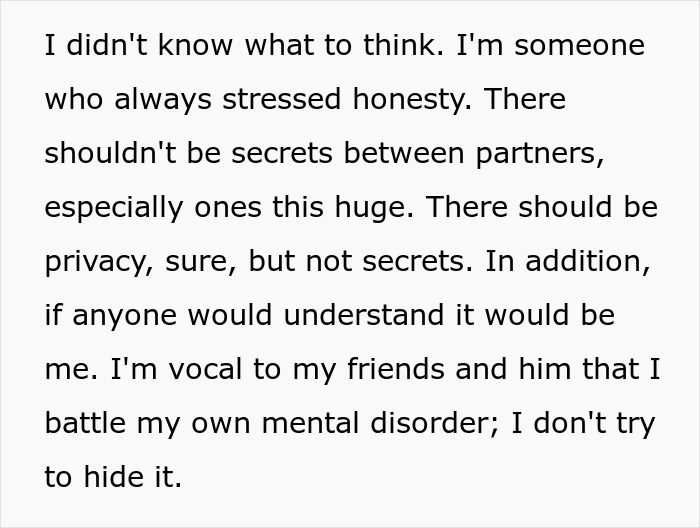 I didn't know what to think. I'm someone who always stressed honesty. There shouldn't be secrets between partners, especially ones this huge. There should be privacy, sure, but not secrets. In addition, if anyone would understand it would be me. I'm vocal to my friends and him that I battle my own mental disorder; I don't try to hide it.